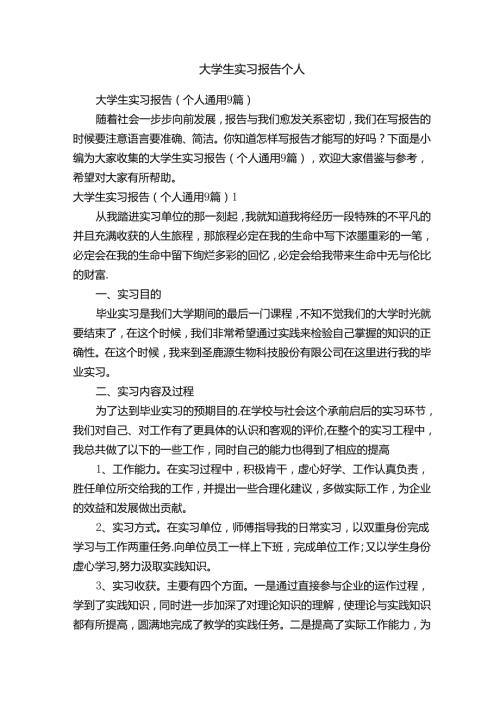 大学生实习报告个人

大学生实习报告（个人通用9篇）

随着社会一步步向前发展，报告与我们愈发关系密切，我们在写报告的时候要注意语言要准确、简洁。你知道怎样写报告才能写的好吗？下面是小编为大家收集的大学生实习报告（个人通用9篇），欢迎大家借鉴与参考，希望对大家有所帮助。

大学生实习报告（个人通用9篇）1

从我踏进实习单位的那一刻起，我就知道我将经历一段特殊的不平凡的并且充满收获的人生旅程，那旅程必定在我的生命中写下浓墨重彩的一笔，必定会在我的生命中留下绚烂多彩的回忆，必定会给我带来生命中无与伦比的财富.

一、实习目的

毕业实习是我们大学期间的最后一门课程，不知不觉我们的大学时光就要结束了，在这个时候，我们非常希望通过实践来检验自己掌握的知识的正确性。在这个时候，我来到圣鹿源生物科技股份有限公司在这里进行我的毕业实习。

二、实习内容及过程

为了达到毕业实习的预期目的.在学校与社会这个承前启后的实习环节，我们对自己、对工作有了更具体的认识和客观的评价,在整个的实习工程中，我总共做了以下的一些工作，同时自己的能力也得到了相应的提高

1、工作能力。在实习过程中，积极肯干，虚心好学、工作认真负责，胜任单位所交给我的工作，并提出一些合理化建议，多做实际工作，为企业的效益和发展做出贡献。

2、实习方式。在实习单位，师傅指导我的日常实习，以双重身份完成学习与工作两重任务.向单位员工一样上下班，完成单位工作;又以学生身份虚心学习,努力汲取实践知识。

3、实习收获。主要有四个方面。一是通过直接参与企业的运作过程，学到了实践知识，同时进一步加深了对理论知识的理解，使理论与实践知识都有所提高，圆满地完成了教学的实践任务。二是提高了实际工作能力，为